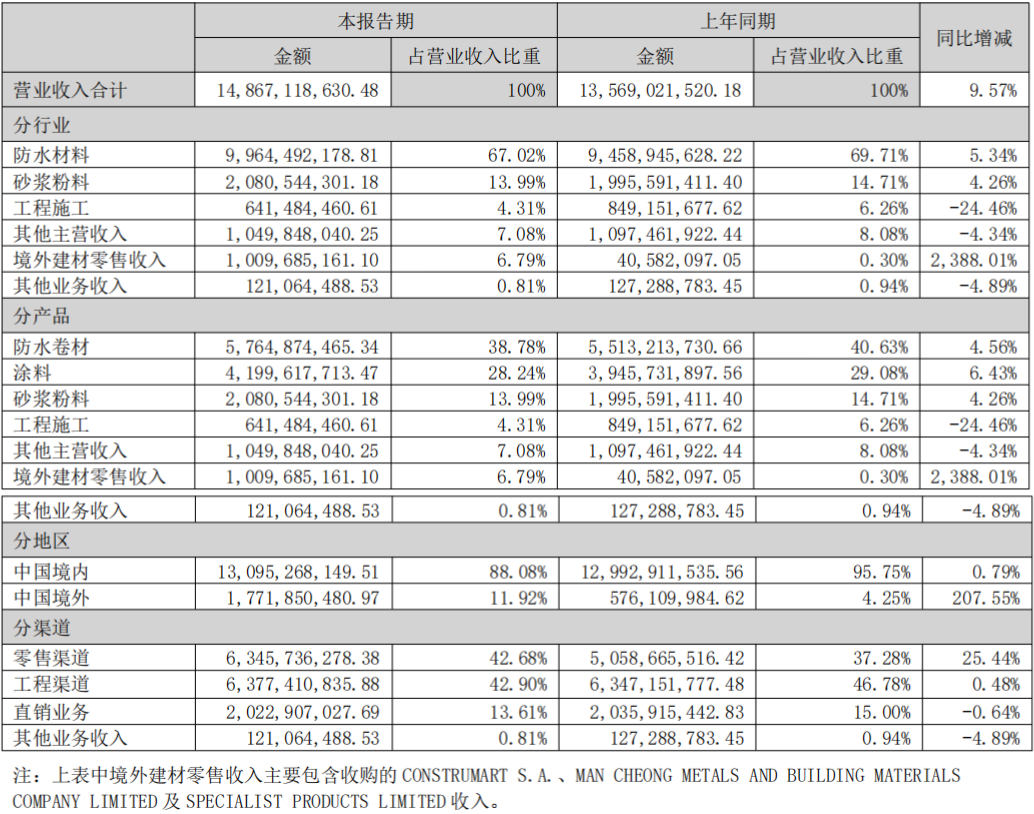 | | 本报告期 | | 上年同期 | | 同比增减 |
|---|---|---|---|---|---|
| | 金额 | 占营业收入比重 | 金额 | 占营业收入比重 | |
| 营业收入合计 | 14,867,118,630.48 | 100% | 13,569,021,520.18 | 100% | 9.57% |
| 分行业 | | | | | |
| 防水材料 | 9,964,492,178.81 | 67.02% | 9,458,945,628.22 | 69.71% | 5.34% |
| 砂浆粉料 | 2,080,544,301.18 | 13.99% | 1,995,591,411.40 | 14.71% | 4.26% |
| 工程施工 | 641,484,460.61 | 4.31% | 849,151,677.62 | 6.26% | -24.46% |
| 其他主营收入 | 1,049,848,040.25 | 7.08% | 1,097,461,922.44 | 8.08% | -4.34% |
| 境外建材零售收入 | 1,009,685,161.10 | 6.79% | 40,582,097.05 | 0.30% | 2,388.01% |
| 其他业务收入 | 121,064,488.53 | 0.81% | 127,288,783.45 | 0.94% | -4.89% |
| 分产品 | | | | | |
| 防水卷材 | 5,764,874,465.34 | 38.78% | 5,513,213,730.66 | 40.63% | 4.56% |
| 涂料 | 4,199,617,713.47 | 28.24% | 3,945,731,897.56 | 29.08% | 6.43% |
| 砂浆粉料 | 2,080,544,301.18 | 13.99% | 1,995,591,411.40 | 14.71% | 4.26% |
| 工程施工 | 641,484,460.61 | 4.31% | 849,151,677.62 | 6.26% | -24.46% |
| 其他主营收入 | 1,049,848,040.25 | 7.08% | 1,097,461,922.44 | 8.08% | -4.34% |
| 境外建材零售收入 | 1,009,685,161.10 | 6.79% | 40,582,097.05 | 0.30% | 2,388.01% |
| 其他业务收入 | 121,064,488.53 | 0.81% | 127,288,783.45 | 0.94% | -4.89% |
| 分地区 | | | | | |
| 中国境内 | 13,095,268,149.51 | 88.08% | 12,992,911,535.56 | 95.75% | 0.79% |
| 中国境外 | 1,771,850,480.97 | 11.92% | 576,109,984.62 | 4.25% | 207.55% |
| 分渠道 | | | | | |
| 零售渠道 | 6,345,736,278.38 | 42.68% | 5,058,665,516.42 | 37.28% | 25.44% |
| 工程渠道 | 6,377,410,835.88 | 42.90% | 6,347,151,777.48 | 46.78% | 0.48% |
| 直销业务 | 2,022,907,027.69 | 13.61% | 2,035,915,442.83 | 15.00% | -0.64% |
| 其他业务收入 | 121,064,488.53 | 0.81% | 127,288,783.45 | 0.94% | -4.89% |

注：上表中境外建材零售收入主要包含收购的 CONSTRUMART S.A.、MAN CHEONG METALS AND BUILDING MATERIALS COMPANY LIMITED 及 SPECIALIST PRODUCTS LIMITED 收入。